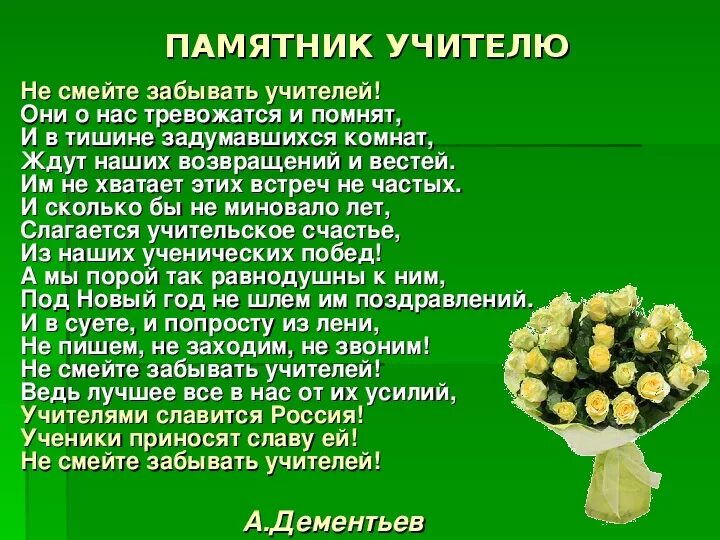 ПАМЯТНИК УЧИТЕЛЮ

Не смейте забывать учителей!
Они о нас тревожатся и помнят,
И в тишине задумавшихся комнат,
Ждут наших возвращений и вестей.
Им не хватает этих встреч не частых.
И сколько бы не миновало лет,
Слагается учительское счастье,
Из наших ученических побед!
А мы порой так равнодушны к ним,
Под Новый год не шлем им поздравлений.
И в суете, и попросту из лени,
Не пишем, не заходим, не звоним!
Не смейте забывать учителей!
Ведь лучшее все в нас от их усилий,
Учителями славится Россия!
Ученики приносят славу ей!
Не смейте забывать учителей!

А.Дементьев